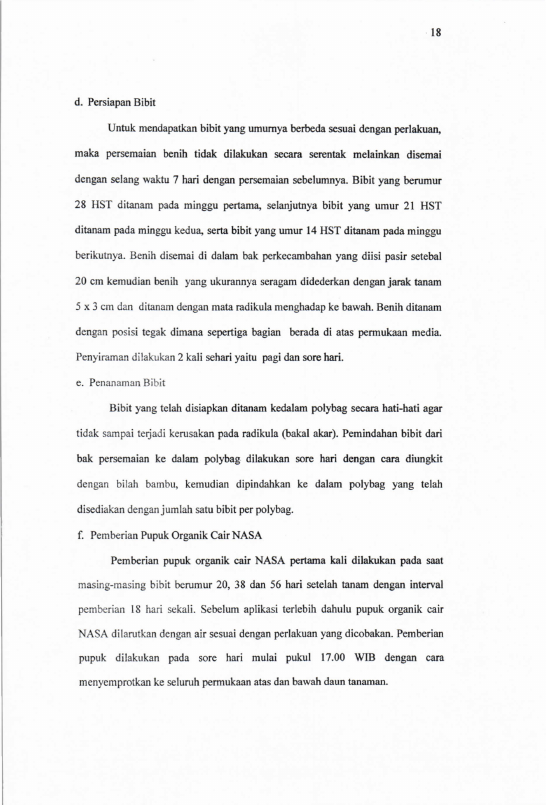 18

d. Persiapan Bibit

Untuk mendapatkan bibit yang umurnya berbeda sesuai dengan perlakuan, maka persemaian benih tidak dilakukan secara serentak melainkan disemai dengan selang waktu 7 hari dengan persemaian sebelumnya. Bibit yang berumur 28 HST ditanam pada minggu pertama, selanjutnya bibit yang umur 21 HST ditanam pada minggu kedua, serta bibit yang umur 14 HST ditanam pada minggu berikutnya. Benih disemai di dalam bak perkecambahan yang diisi pasir setebal 20 cm kemudian benih yang ukurannya seragam didederkan dengan jarak tanam 5 x 3 cm dan ditanam dengan mata radikula menghadap ke bawah. Benih ditanam dengan posisi tegak dimana sepertiga bagian berada di atas permukaan media. Penyiraman dilakukan 2 kali sehari yaitu pagi dan sore hari.

e. Penanaman Bibit

Bibit yang telah disiapkan ditanam kedalam polybag secara hati-hati agar tidak sampai terjadi kerusakan pada radikula (bakal akar). Pemindahan bibit dari bak persemaian ke dalam polybag dilakukan sore hari dengan cara diungkit dengan bilah bambu, kemudian dipindahkan ke dalam polybag yang telah disediakan dengan jumlah satu bibit per polybag.

f. Pemberian Pupuk Organik Cair NASA

Pemberian pupuk organik cair NASA pertama kali dilakukan pada saat masing-masing bibit berumur 20, 38 dan 56 hari setelah tanam dengan interval pemberian 18 hari sekali. Sebelum aplikasi terlebih dahulu pupuk organik cair NASA dilarutkan dengan air sesuai dengan perlakuan yang dicobakan. Pemberian pupuk dilakukan pada sore hari mulai pukul 17.00 WIB dengan cara menyemprotkan ke seluruh permukaan atas dan bawah daun tanaman.